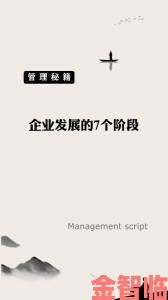 管理秘籍

企业发展的7个阶段

Management script

金智临